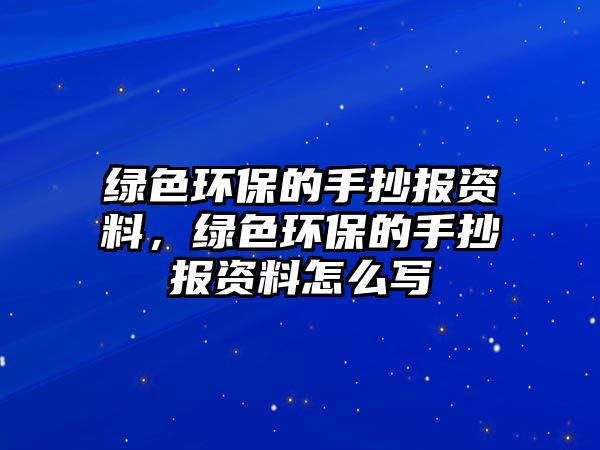 绿色环保的手抄报资料，绿色环保的手抄报资料怎么写